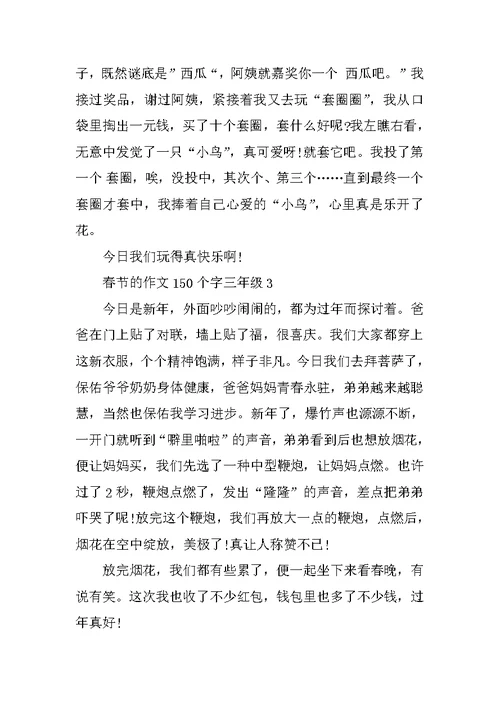 子，既然谜底是”西瓜“，阿姨就嘉奖你一个 西瓜吧。”我接过奖品，谢过阿姨，紧接着我又去玩“套圈圈”，我从口袋里掏出一元钱，买了十个套圈，套什么好呢?我左瞧右看，无意中发觉了一只“小鸟”，真可爱呀!就套它吧。我投了第一个 套圈，唉，没投中，其次个、第三个……直到最终一个套圈才套中，我捧着自己心爱的“小鸟”，心里真是乐开了花。

今日我们玩得真快乐啊!

春节的作文 150 个字三年级 3

今日是新年，外面吵吵闹闹的，都为过年而探讨着。爸爸在门上贴了对联，墙上贴了福，很喜庆。我们大家都穿上这新衣服，个个精神饱满，样子非凡。今日我们去拜菩萨了，保佑爷爷奶奶身体健康，爸爸妈妈青春永驻，弟弟越来越聪慧，当然也保佑我学习进步。新年了，爆竹声也源源不断，一开门就听到“噼里啪啦”的声音，弟弟看到后也想放烟花，便让妈妈买，我们先选了一种中型鞭炮，让妈妈点燃。也许过了 2 秒，鞭炮点燃了，发出“隆隆”的声音，差点把弟弟吓哭了呢!放完这个鞭炮，我们再放大一点的鞭炮，点燃后，烟花在空中绽放，美极了!真让人称赞不已!

放完烟花，我们都有些累了，便一起坐下来看春晚，有说有笑。这次我也收了不少红包，钱包里也多了不少钱，过年真好!